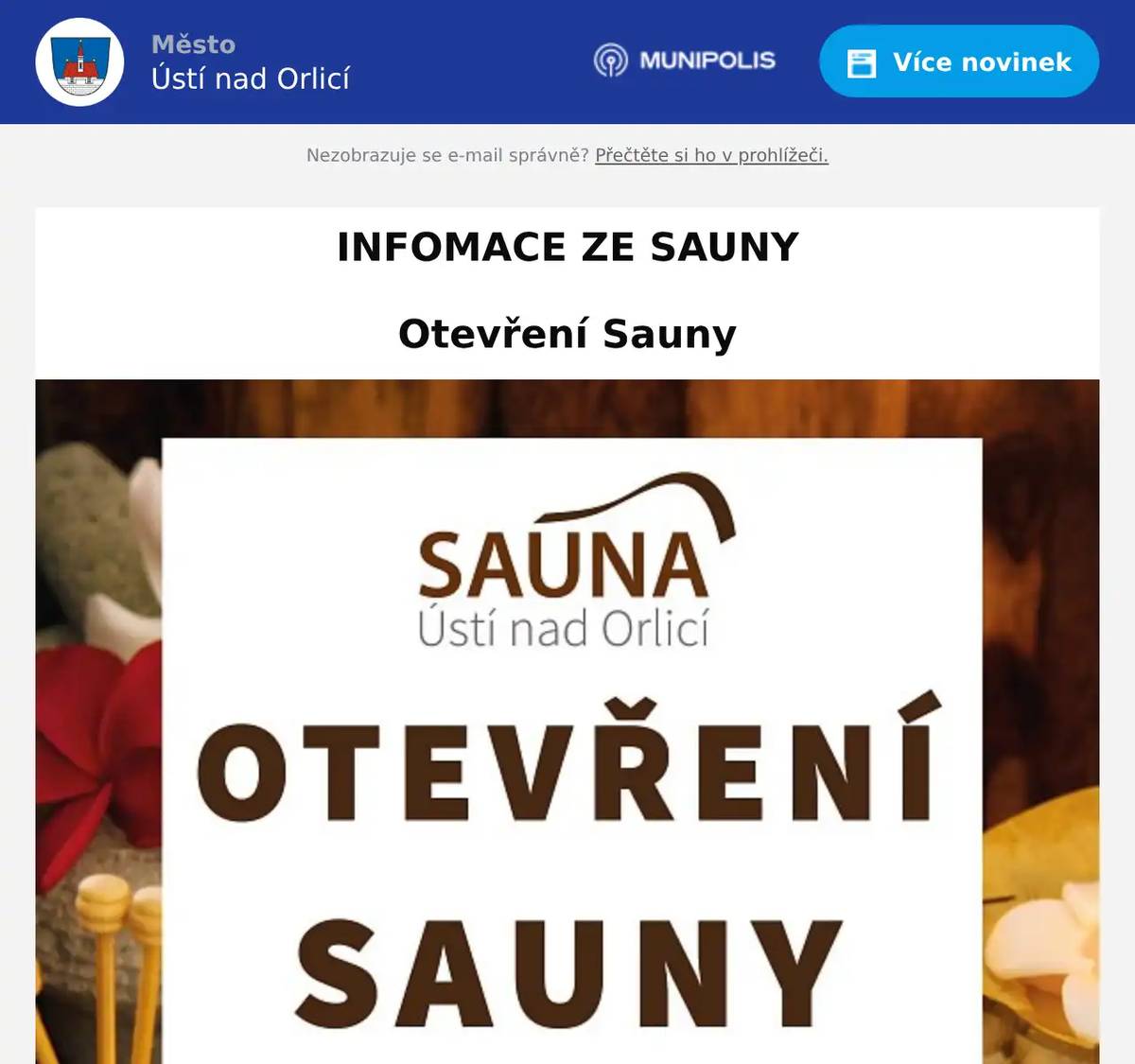 Město
Ústí nad Orlicí

MUNIPOLIS

Více novinek

Nezobrazuje se e-mail správně? Přečtěte si ho v prohlížeči.

INFOMACE ZE SAUNY

Otevření Sauny

SAUNA
Ústí nad Orlicí

OTEVŘENÍ
SAUNY